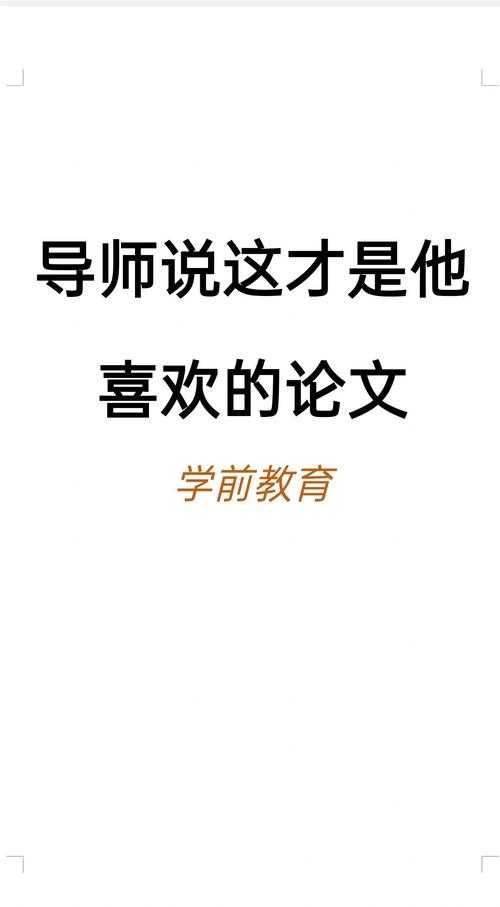 导师说这才是他喜欢的论文

学前教育